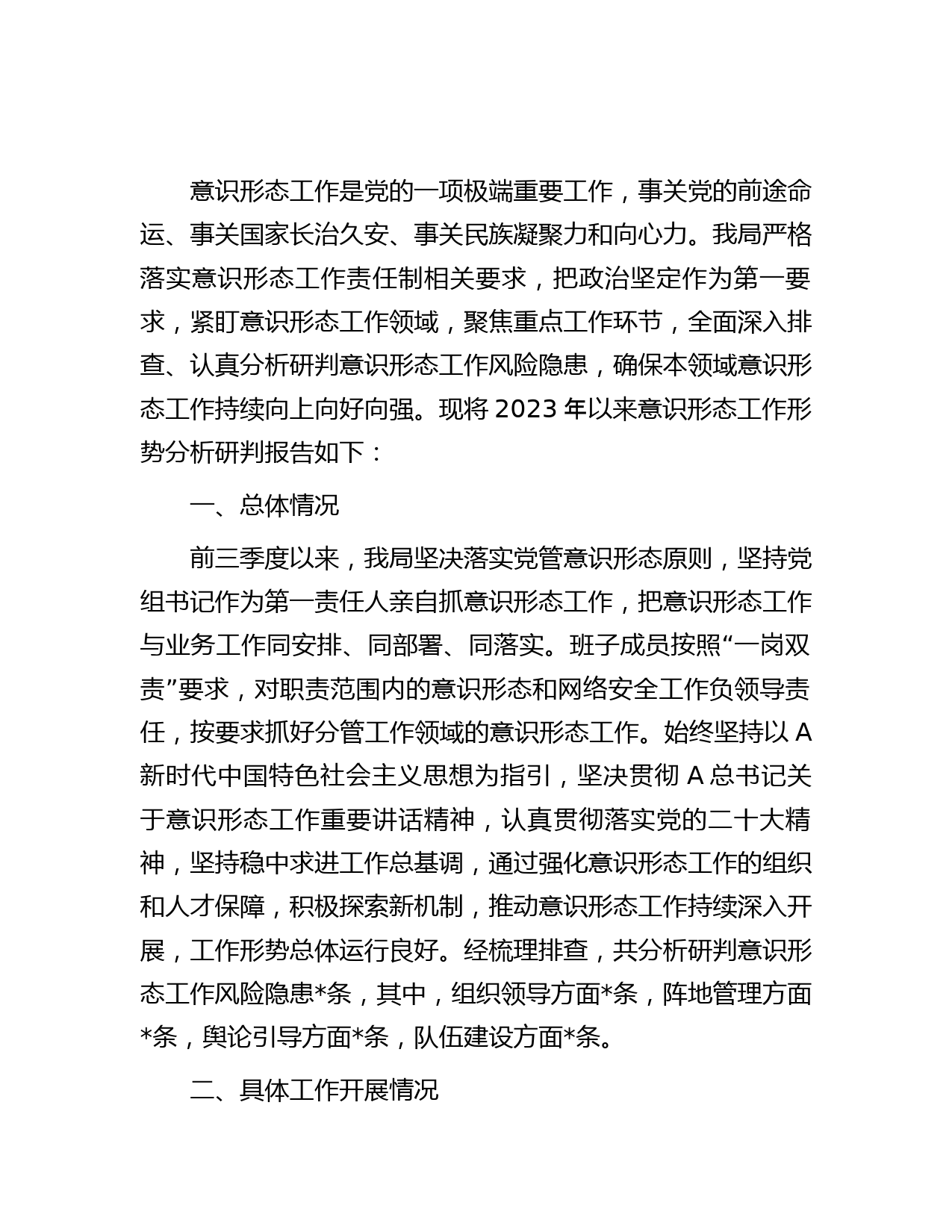 意识形态工作是党的一项极端重要工作，事关党的前途命运、事关国家长治久安、事关民族凝聚力和向心力。我局严格落实意识形态工作责任制相关要求，把政治坚定作为第一要求，紧盯意识形态工作领域，聚焦重点工作环节，全面深入排查、认真分析研判意识形态工作风险隐患，确保本领域意识形态工作持续向上向好向强。现将 2023 年以来意识形态工作形势分析研判报告如下：

一、总体情况

前三季度以来，我局坚决落实党管意识形态原则，坚持党组书记作为第一责任人亲自抓意识形态工作，把意识形态工作与业务工作同安排、同部署、同落实。班子成员按照“一岗双责”要求，对职责范围内的意识形态和网络安全工作负领导责任，按要求抓好分管工作领域的意识形态工作。始终坚持以 A 新时代中国特色社会主义思想为指引，坚决贯彻 A 总书记关于意识形态工作重要讲话精神，认真贯彻落实党的二十大精神，坚持稳中求进工作总基调，通过强化意识形态工作的组织和人才保障，积极探索新机制，推动意识形态工作持续深入开展，工作形势总体运行良好。经梳理排查，共分析研判意识形态工作风险隐患*条，其中，组织领导方面*条，阵地管理方面*条，舆论引导方面*条，队伍建设方面*条。

二、具体工作开展情况